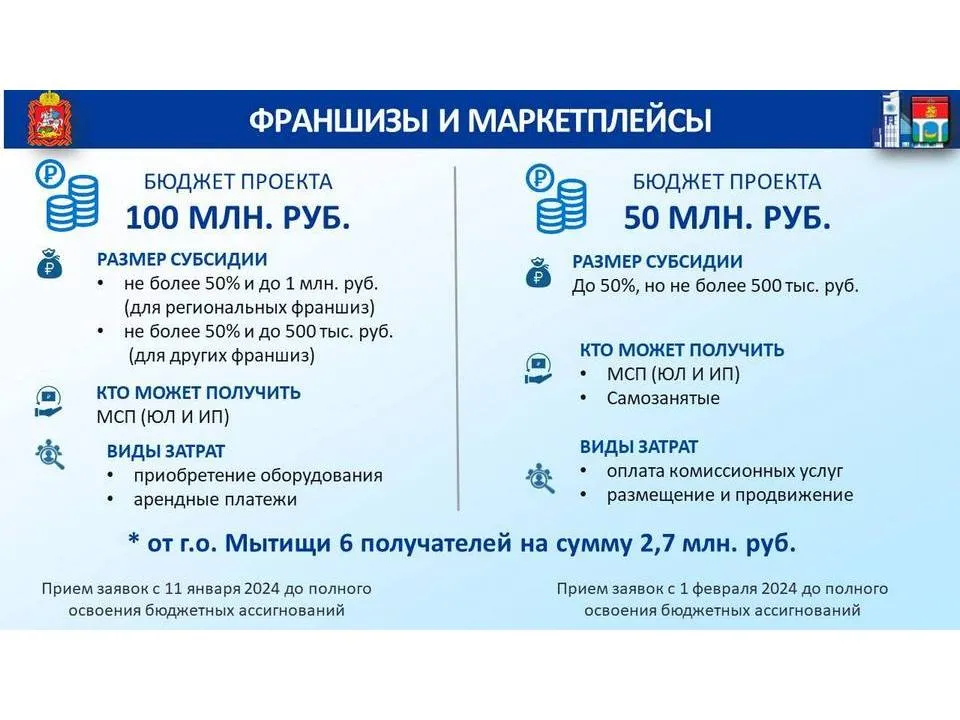 ФРАНШИЗЫ И МАРКЕТПЛЕЙСЫ

БЮДЖЕТ ПРОЕКТА
100 МЛН. РУБ.

РАЗМЕР СУБСИДИИ
• не более 50% и до 1 млн. руб. (для региональных франшиз)
• не более 50% и до 500 тыс. руб. (для других франшиз)

КТО МОЖЕТ ПОЛУЧИТЬ
МСП (ЮЛ И ИП)

ВИДЫ ЗАТРАТ
• приобретение оборудования
• арендные платежи

БЮДЖЕТ ПРОЕКТА
50 МЛН. РУБ.

РАЗМЕР СУБСИДИИ
До 50%, но не более 500 тыс. руб.

КТО МОЖЕТ ПОЛУЧИТЬ
• МСП (ЮЛ И ИП)
• Самозанятые

ВИДЫ ЗАТРАТ
• оплата комиссионных услуг
• размещение и продвижение

* от г.о. Мытищи 6 получателей на сумму 2,7 млн. руб.

Прием заявок с 11 января 2024 до полного освоения бюджетных ассигнований

Прием заявок с 1 февраля 2024 до полного освоения бюджетных ассигнований